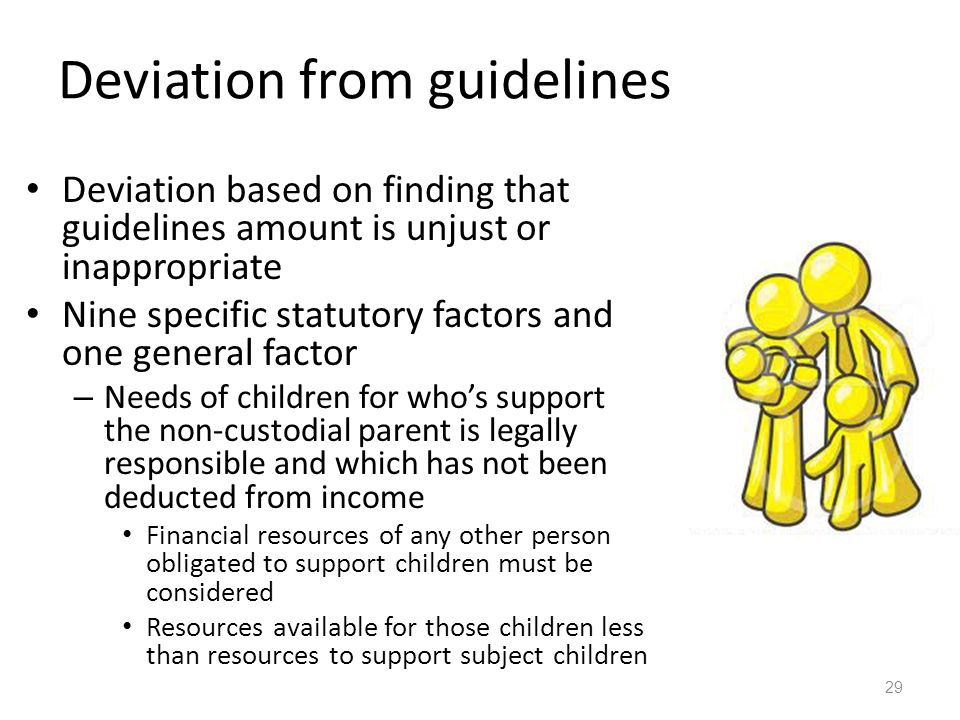 Deviation from guidelines

• Deviation based on finding that guidelines amount is unjust or inappropriate
• Nine specific statutory factors and one general factor
– Needs of children for who's support the non-custodial parent is legally responsible and which has not been deducted from income
• Financial resources of any other person obligated to support children must be considered
• Resources available for those children less than resources to support subject children

29